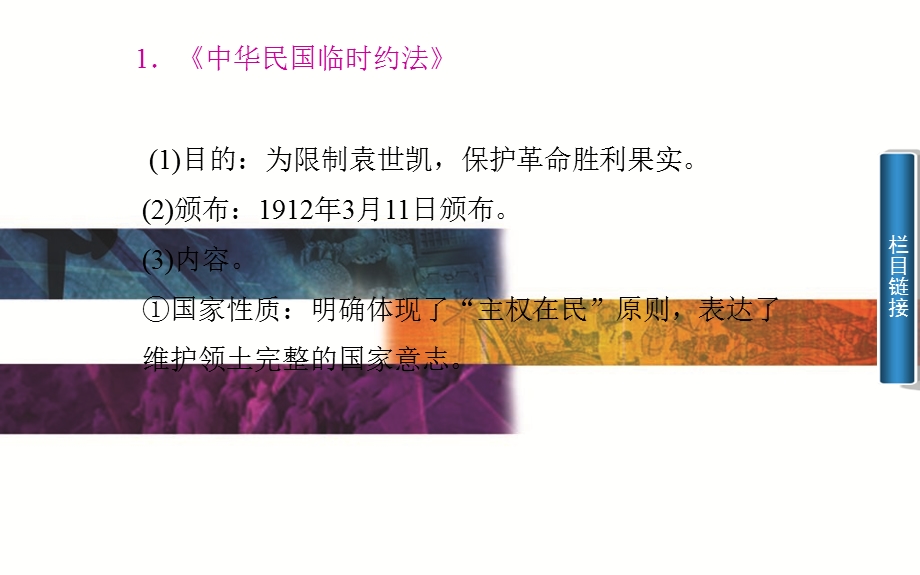 1．《中华民国临时约法》

(1)目的：为限制袁世凯，保护革命胜利果实。

(2)颁布：1912年3月11日颁布。

(3)内容。

①国家性质：明确体现了“主权在民”原则，表达了维护领土完整的国家意志。

栏目链接